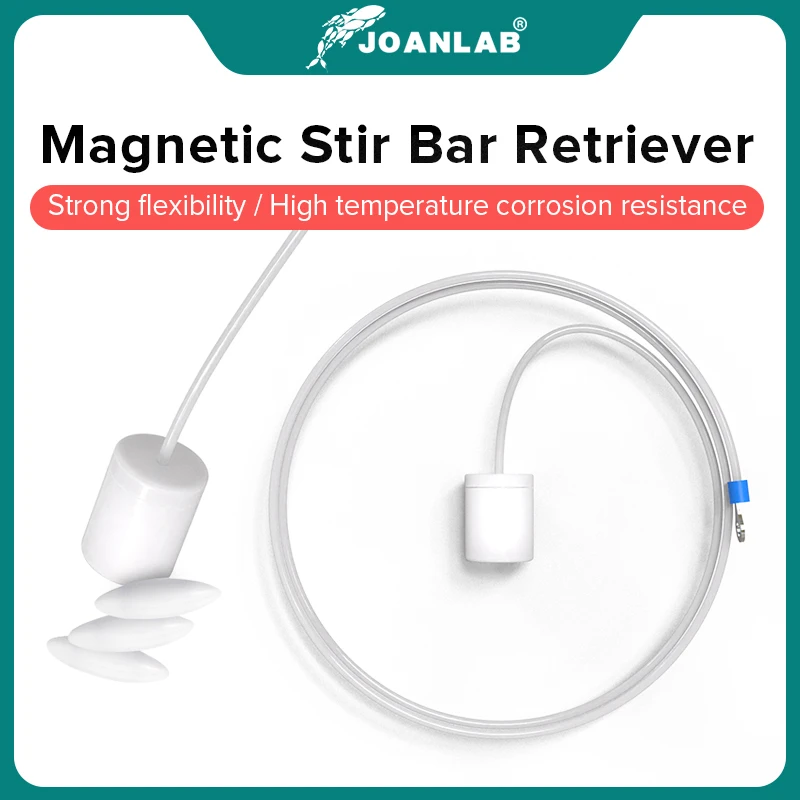 JOANLAB®

Magnetic Stir Bar Retriever

Strong flexibility / High temperature corrosion resistance